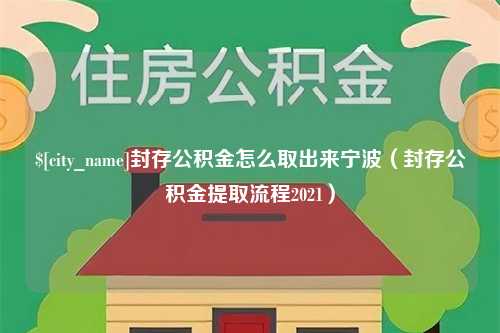 住房公积金

$[city_name]封存公积金怎么取出来宁波（封存公积金提取流程2021）